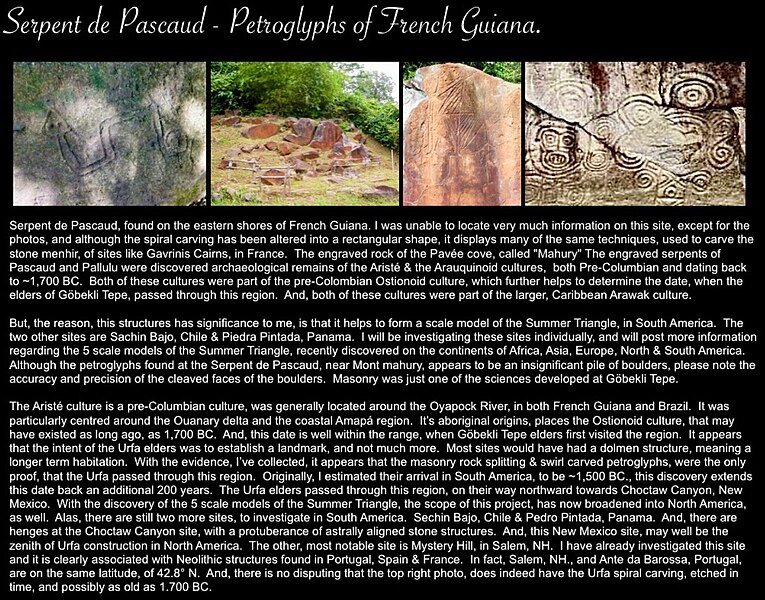 Serpent de Pascaud - Petroglyphs of French Guiana.

Serpent de Pascaud, found on the eastern shores of French Guiana. I was unable to locate very much information on this site, except for the photos, and although the spiral carving has been altered into a rectangular shape, it displays many of the same techniques, used to carve the stone menhir, of sites like Gavrinis Cairns, in France. The engraved rock of the Pavée cove, called "Mahury" The engraved serpents of Pascaud and Pallulu were discovered archaeological remains of the Aristé & the Arauquinoid cultures, both Pre-Columbian and dating back to ~1,700 BC. Both of these cultures were part of the pre-Colombian Ostionoid culture, which further helps to determine the date, when the elders of Göbekli Tepe, passed through this region. And, both of these cultures were part of the larger, Caribbean Arawak culture.

But, the reason, this structures has significance to me, is that it helps to form a scale model of the Summer Triangle, in South America. The two other sites are Sachin Bajo, Chile & Piedra Pintada, Panama. I will be investigating these sites individually, and will post more information regarding the 5 scale models of the Summer Triangle, recently discovered on the continents of Africa, Asia, Europe, North & South America. Although the petroglyphs found at the Serpent de Pascaud, near Mont mahury, appears to be an insignificant pile of boulders, please note the accuracy and precision of the cleaved faces of the boulders. Masonry was just one of the sciences developed at Göbekli Tepe.

The Aristé culture is a pre-Columbian culture, was generally located around the Oyapock River, in both French Guiana and Brazil. It was particularly centred around the Ouanary delta and the coastal Amapá region. It's aboriginal origins, places the Ostionoid culture, that may have existed as long ago, as 1,700 BC. And, this date is well within the range, when Göbekli Tepe elders first visited the region. It appears that the intent of the Urfa elders was to establish a landmark, and not much more. Most sites would have had a dolmen structure, meaning a longer term habitation. With the evidence, I've collected, it appears that the masonry rock splitting & swirl carved petroglyphs, were the only proof, that the Urfa passed through this region. Originally, I estimated their arrival in South America, to be ~1,500 BC., this discovery extends this date back an additional 200 years. The Urfa elders passed through this region, on their way northward towards Choctaw Canyon, New Mexico. With the discovery of the 5 scale models of the Summer Triangle, the scope of this project, has now broadened into North America, as well. Alas, there are still two more sites, to investigate in South America. Sechin Bajo, Chile & Pedro Pintada, Panama. And, there are henges at the Choctaw Canyon site, with a protuberance of astrally aligned stone structures. And, this New Mexico site, may well be the zenith of Urfa construction in North America. The other, most notable site is Mystery Hill, in Salem, NH. I have already investigated this site and it is clearly associated with Neolithic structures found in Portugal, Spain & France. In fact, Salem, NH., and Ante da Barossa, Portugal, are on the same latitude, of 42.8° N. And, there is no disputing that the top right photo, does indeed have the Urfa spiral carving, etched in time, and possibly as old as 1.700 BC.